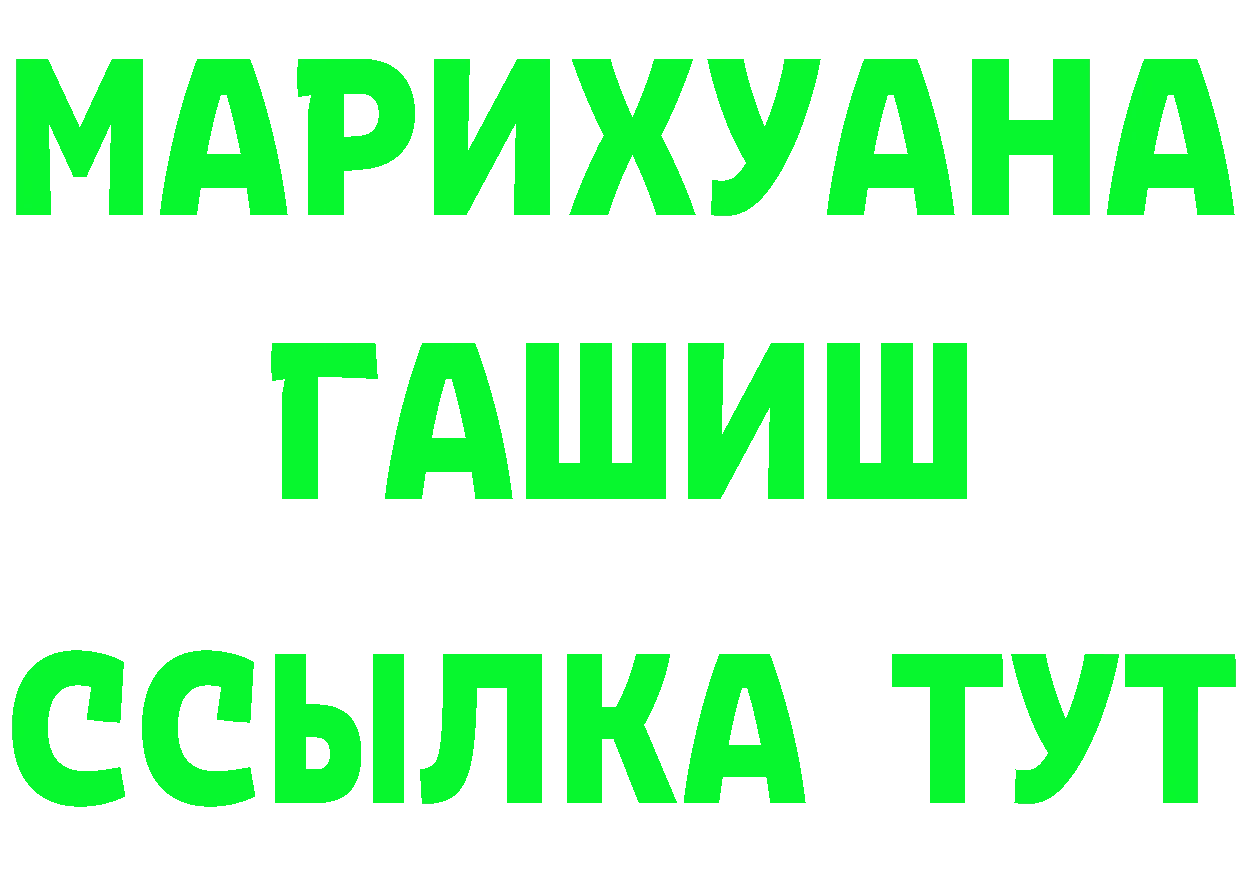 МАРИХУАНА
ГАШИШ
ССЫЛКА ТУТ